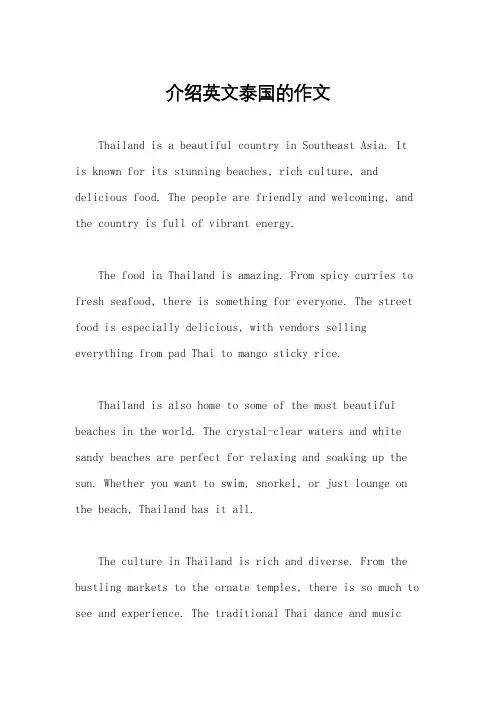 介绍英文泰国的作文

Thailand is a beautiful country in Southeast Asia. It is known for its stunning beaches, rich culture, and delicious food. The people are friendly and welcoming, and the country is full of vibrant energy.

The food in Thailand is amazing. From spicy curries to fresh seafood, there is something for everyone. The street food is especially delicious, with vendors selling everything from pad Thai to mango sticky rice.

Thailand is also home to some of the most beautiful beaches in the world. The crystal-clear waters and white sandy beaches are perfect for relaxing and soaking up the sun. Whether you want to swim, snorkel, or just lounge on the beach, Thailand has it all.

The culture in Thailand is rich and diverse. From the bustling markets to the ornate temples, there is so much to see and experience. The traditional Thai dance and music